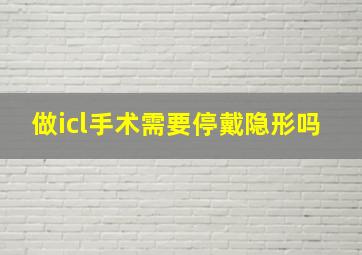 做icl手术需要停戴隐形吗